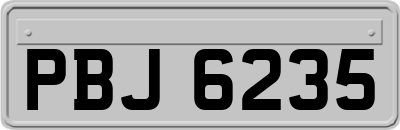 PBJ 6235